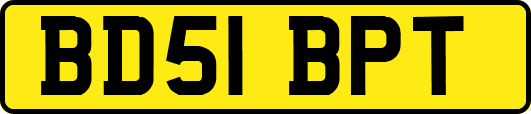 BD51 BPT